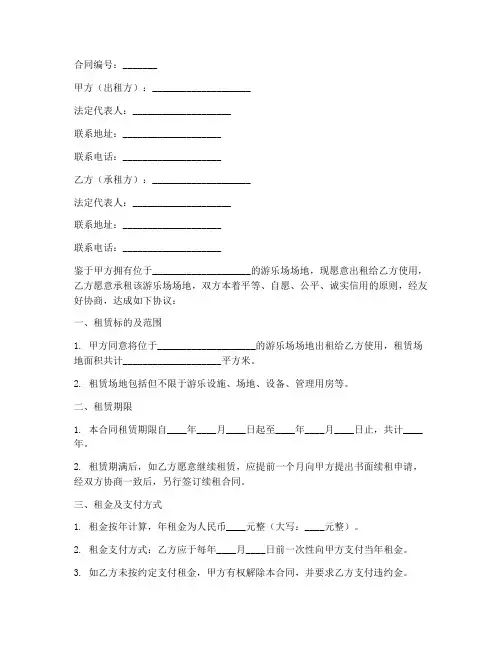 合同编号：_______

甲方（出租方）：____________________

法定代表人：____________________

联系地址：____________________

联系电话：____________________

乙方（承租方）：____________________

法定代表人：____________________

联系地址：____________________

联系电话：____________________

鉴于甲方拥有位于____________________的游乐场场地，现愿意出租给乙方使用，乙方愿意承租该游乐场场地，双方本着平等、自愿、公平、诚实信用的原则，经友好协商，达成如下协议：

一、租赁标的及范围

1. 甲方同意将位于____________________的游乐场场地出租给乙方使用，租赁场地面积共计____________________平方米。

2. 租赁场地包括但不限于游乐设施、场地、设备、管理用房等。

二、租赁期限

1. 本合同租赁期限自____年____月____日起至____年____月____日止，共计____年。

2. 租赁期满后，如乙方愿意继续租赁，应提前一个月向甲方提出书面续租申请，经双方协商一致后，另行签订续租合同。

三、租金及支付方式

1. 租金按年计算，年租金为人民币____元整（大写：____元整）。

2. 租金支付方式：乙方应于每年____月____日前一次性向甲方支付当年租金。

3. 如乙方未按约定支付租金，甲方有权解除本合同，并要求乙方支付违约金。